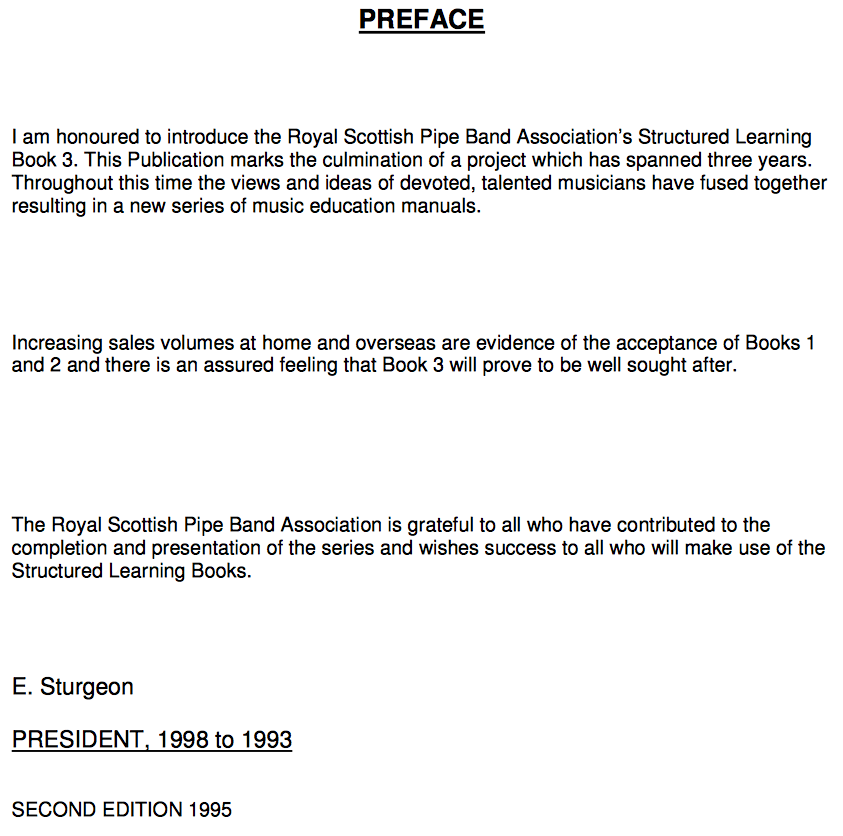 PREFACE

I am honoured to introduce the Royal Scottish Pipe Band Association's Structured Learning Book 3. This Publication marks the culmination of a project which has spanned three years. Throughout this time the views and ideas of devoted, talented musicians have fused together resulting in a new series of music education manuals.

Increasing sales volumes at home and overseas are evidence of the acceptance of Books 1 and 2 and there is an assured feeling that Book 3 will prove to be well sought after.

The Royal Scottish Pipe Band Association is grateful to all who have contributed to the completion and presentation of the series and wishes success to all who will make use of the Structured Learning Books.

E. Sturgeon

PRESIDENT, 1998 to 1993

SECOND EDITION 1995